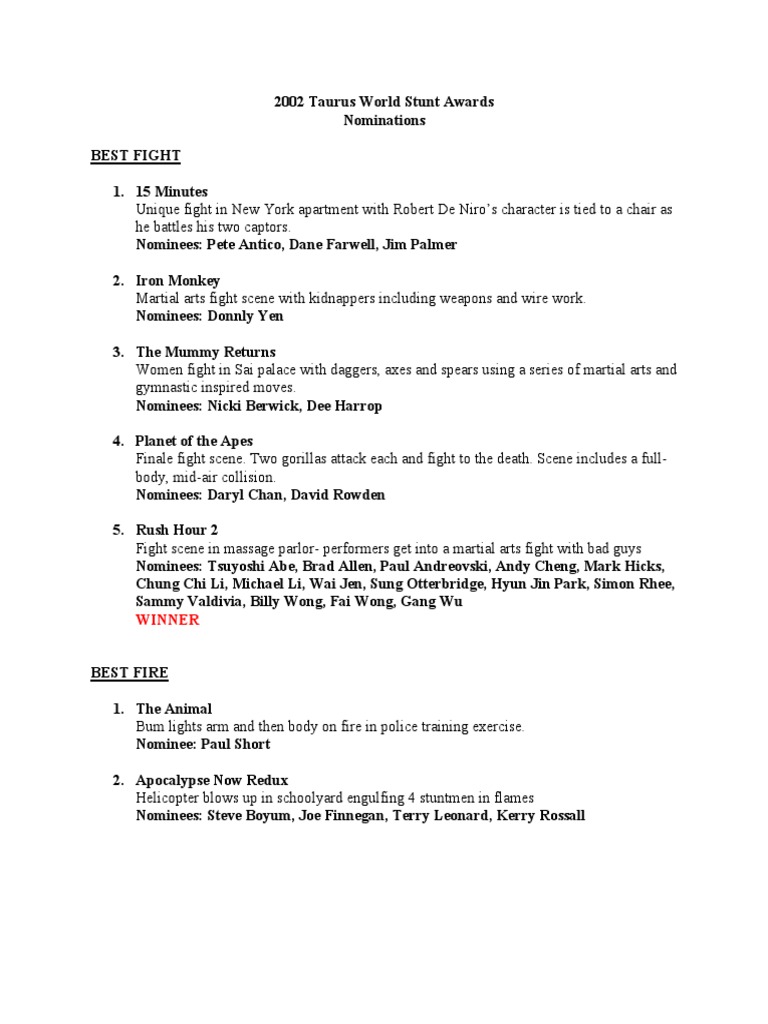 2002 Taurus World Stunt Awards
Nominations

BEST FIGHT

1. 15 Minutes
Unique fight in New York apartment with Robert De Niro's character is tied to a chair as he battles his two captors.
Nominees: Pete Antico, Dane Farwell, Jim Palmer

2. Iron Monkey
Martial arts fight scene with kidnappers including weapons and wire work.
Nominees: Donnly Yen

3. The Mummy Returns
Women fight in Sai palace with daggers, axes and spears using a series of martial arts and gymnastic inspired moves.
Nominees: Nicki Berwick, Dee Harrop

4. Planet of the Apes
Finale fight scene. Two gorillas attack each and fight to the death. Scene includes a full-body, mid-air collision.
Nominees: Daryl Chan, David Rowden

5. Rush Hour 2
Fight scene in massage parlor- performers get into a martial arts fight with bad guys
Nominees: Tsuyoshi Abe, Brad Allen, Paul Andreovski, Andy Cheng, Mark Hicks, Chung Chi Li, Michael Li, Wai Jen, Sung Otterbridge, Hyun Jin Park, Simon Rhee, Sammy Valdivia, Billy Wong, Fai Wong, Gang Wu
WINNER

BEST FIRE

1. The Animal
Bum lights arm and then body on fire in police training exercise.
Nominee: Paul Short

2. Apocalypse Now Redux
Helicopter blows up in schoolyard engulfing 4 stuntmen in flames
Nominees: Steve Boyum, Joe Finnegan, Terry Leonard, Kerry Rossall